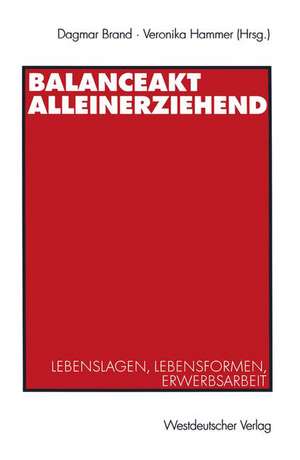 Dagmar Brand · Veronika Hammer (Hrsg.)

BALANCEAKT
ALLEINERZIEHEND

LEBENSLAGEN, LEBENSFORMEN,
ERWERBSARBEIT

Westdeutscher Verlag